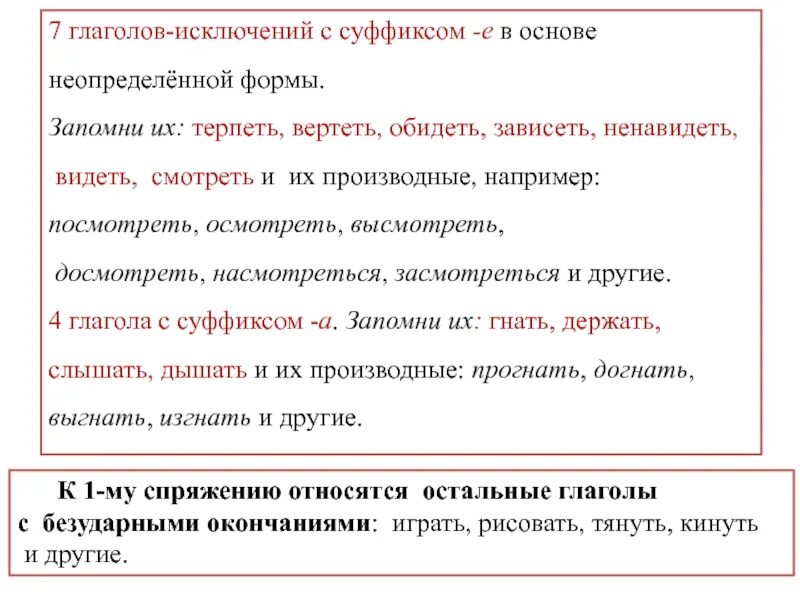 7 глаголов-исключений с суффиксом -е в основе неопределённой формы.

Запомни их: терпеть, вертеть, обидеть, зависеть, ненавидеть, видеть, смотреть и их производные, например: посмотреть, осмотреть, высмотреть, досмотреть, насмотреться, засмотреться и другие.

4 глагола с суффиксом -а. Запомни их: гнать, держать, слышать, дышать и их производные: прогнать, догнать, выгнать, изгнать и другие.

К 1-му спряжению относятся остальные глаголы с безударными окончаниями: играть, рисовать, тянуть, кинуть и другие.